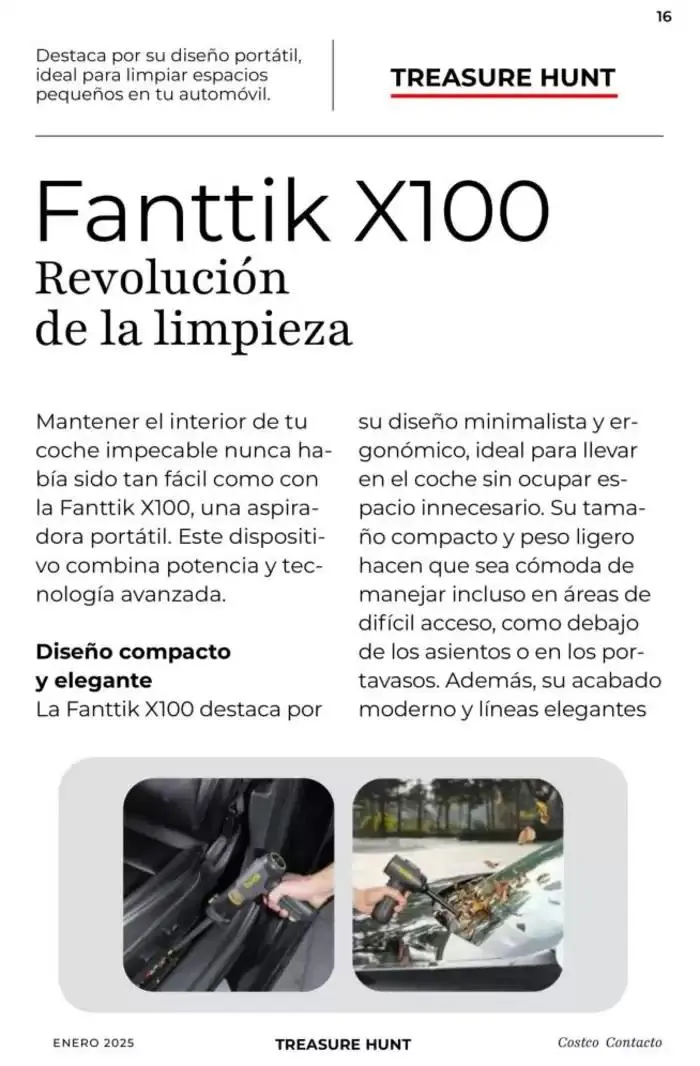 16

Destaca por su diseño portátil, ideal para limpiar espacios pequeños en tu automóvil.

TREASURE HUNT

Fanttik X100
Revolución de la limpieza

Mantener el interior de tu coche impecable nunca había sido tan fácil como con la Fanttik X100, una aspiradora portátil. Este dispositivo combina potencia y tecnología avanzada.

Diseño compacto y elegante
La Fanttik X100 destaca por su diseño minimalista y ergonómico, ideal para llevar en el coche sin ocupar espacio innecesario. Su tamaño compacto y peso ligero hacen que sea cómoda de manejar incluso en áreas de difícil acceso, como debajo de los asientos o en los portavasos. Además, su acabado moderno y líneas elegantes

ENERO 2025

TREASURE HUNT

Costco Contacto